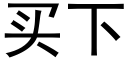 买下